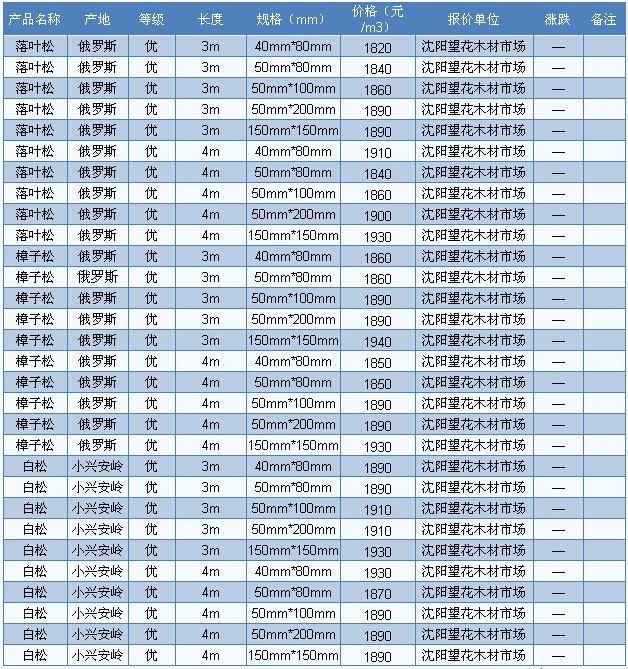 | 产品名称 | 产地 | 等级 | 长度 | 规格（mm） | 价格（元/m3） | 报价单位 | 涨跌 | 备注 |
|---|---|---|---|---|---|---|---|---|
| 落叶松 | 俄罗斯 | 优 | 3m | 40mm*80mm | 1820 | 沈阳望花木材市场 | — | |
| 落叶松 | 俄罗斯 | 优 | 3m | 50mm*80mm | 1840 | 沈阳望花木材市场 | — | |
| 落叶松 | 俄罗斯 | 优 | 3m | 50mm*100mm | 1860 | 沈阳望花木材市场 | — | |
| 落叶松 | 俄罗斯 | 优 | 3m | 50mm*200mm | 1890 | 沈阳望花木材市场 | — | |
| 落叶松 | 俄罗斯 | 优 | 3m | 150mm*150mm | 1890 | 沈阳望花木材市场 | — | |
| 落叶松 | 俄罗斯 | 优 | 4m | 40mm*80mm | 1910 | 沈阳望花木材市场 | — | |
| 落叶松 | 俄罗斯 | 优 | 4m | 50mm*80mm | 1840 | 沈阳望花木材市场 | — | |
| 落叶松 | 俄罗斯 | 优 | 4m | 50mm*100mm | 1860 | 沈阳望花木材市场 | — | |
| 落叶松 | 俄罗斯 | 优 | 4m | 50mm*200mm | 1900 | 沈阳望花木材市场 | — | |
| 落叶松 | 俄罗斯 | 优 | 4m | 150mm*150mm | 1930 | 沈阳望花木材市场 | — | |
| 樟子松 | 俄罗斯 | 优 | 3m | 40mm*80mm | 1860 | 沈阳望花木材市场 | — | |
| 樟子松 | 俄罗斯 | 优 | 3m | 50mm*80mm | 1860 | 沈阳望花木材市场 | — | |
| 樟子松 | 俄罗斯 | 优 | 3m | 50mm*100mm | 1890 | 沈阳望花木材市场 | — | |
| 樟子松 | 俄罗斯 | 优 | 3m | 50mm*200mm | 1890 | 沈阳望花木材市场 | — | |
| 樟子松 | 俄罗斯 | 优 | 3m | 150mm*150mm | 1940 | 沈阳望花木材市场 | — | |
| 樟子松 | 俄罗斯 | 优 | 4m | 40mm*80mm | 1850 | 沈阳望花木材市场 | — | |
| 樟子松 | 俄罗斯 | 优 | 4m | 50mm*80mm | 1850 | 沈阳望花木材市场 | — | |
| 樟子松 | 俄罗斯 | 优 | 4m | 50mm*100mm | 1890 | 沈阳望花木材市场 | — | |
| 樟子松 | 俄罗斯 | 优 | 4m | 50mm*200mm | 1890 | 沈阳望花木材市场 | — | |
| 樟子松 | 俄罗斯 | 优 | 4m | 150mm*150mm | 1930 | 沈阳望花木材市场 | — | |
| 白松 | 小兴安岭 | 优 | 3m | 40mm*80mm | 1890 | 沈阳望花木材市场 | — | |
| 白松 | 小兴安岭 | 优 | 3m | 50mm*80mm | 1890 | 沈阳望花木材市场 | — | |
| 白松 | 小兴安岭 | 优 | 3m | 50mm*100mm | 1910 | 沈阳望花木材市场 | — | |
| 白松 | 小兴安岭 | 优 | 3m | 50mm*200mm | 1910 | 沈阳望花木材市场 | — | |
| 白松 | 小兴安岭 | 优 | 3m | 150mm*150mm | 1930 | 沈阳望花木材市场 | — | |
| 白松 | 小兴安岭 | 优 | 4m | 40mm*80mm | 1930 | 沈阳望花木材市场 | — | |
| 白松 | 小兴安岭 | 优 | 4m | 50mm*80mm | 1870 | 沈阳望花木材市场 | — | |
| 白松 | 小兴安岭 | 优 | 4m | 50mm*100mm | 1890 | 沈阳望花木材市场 | — | |
| 白松 | 小兴安岭 | 优 | 4m | 50mm*200mm | 1890 | 沈阳望花木材市场 | — | |
| 白松 | 小兴安岭 | 优 | 4m | 150mm*150mm | 1890 | 沈阳望花木材市场 | — | |